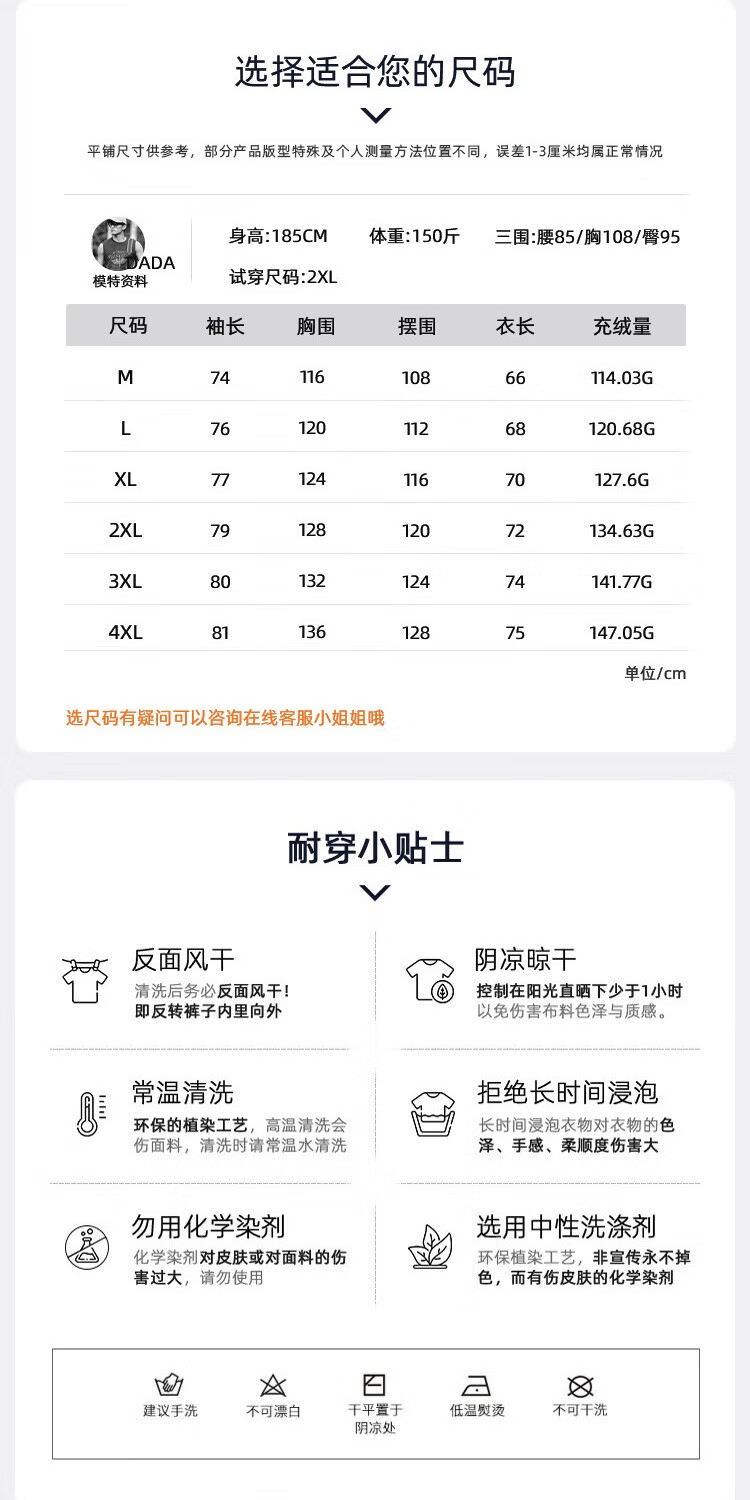 选择适合您的尺码

平铺尺寸供参考，部分产品版型特殊及个人测量方法位置不同，误差1-3厘米均属正常情况

DADA
模特资料

身高:185CM 体重:150斤 三围:腰85/胸108/臀95
试穿尺码:2XL

| 尺码 | 袖长 | 胸围 | 摆围 | 衣长 | 充绒量 |
|---|---|---|---|---|---|
| M | 74 | 116 | 108 | 66 | 114.03G |
| L | 76 | 120 | 112 | 68 | 120.68G |
| XL | 77 | 124 | 116 | 70 | 127.6G |
| 2XL | 79 | 128 | 120 | 72 | 134.63G |
| 3XL | 80 | 132 | 124 | 74 | 141.77G |
| 4XL | 81 | 136 | 128 | 75 | 147.05G |

单位/cm

选尺码有疑问可以咨询在线客服小姐姐哦

耐穿小贴士

反面风干
清洗后务必反面风干！即反转裤子内里向外

阴凉晾干
控制在阳光直晒下少于1小时以免伤害布料色泽与质感。

常温清洗
环保的植染工艺，高温清洗会伤面料，清洗时请常温水清洗

拒绝长时间浸泡
长时间浸泡衣物对衣物的色泽、手感、柔顺度伤害大

勿用化学染剂
化学染剂对皮肤或对面料的伤害过大，请勿使用

选用中性洗涤剂
环保植染工艺，非宣传永不掉色，而有伤皮肤的化学染剂

建议手洗
不可漂白
干平置于阴凉处
低温熨烫
不可干洗